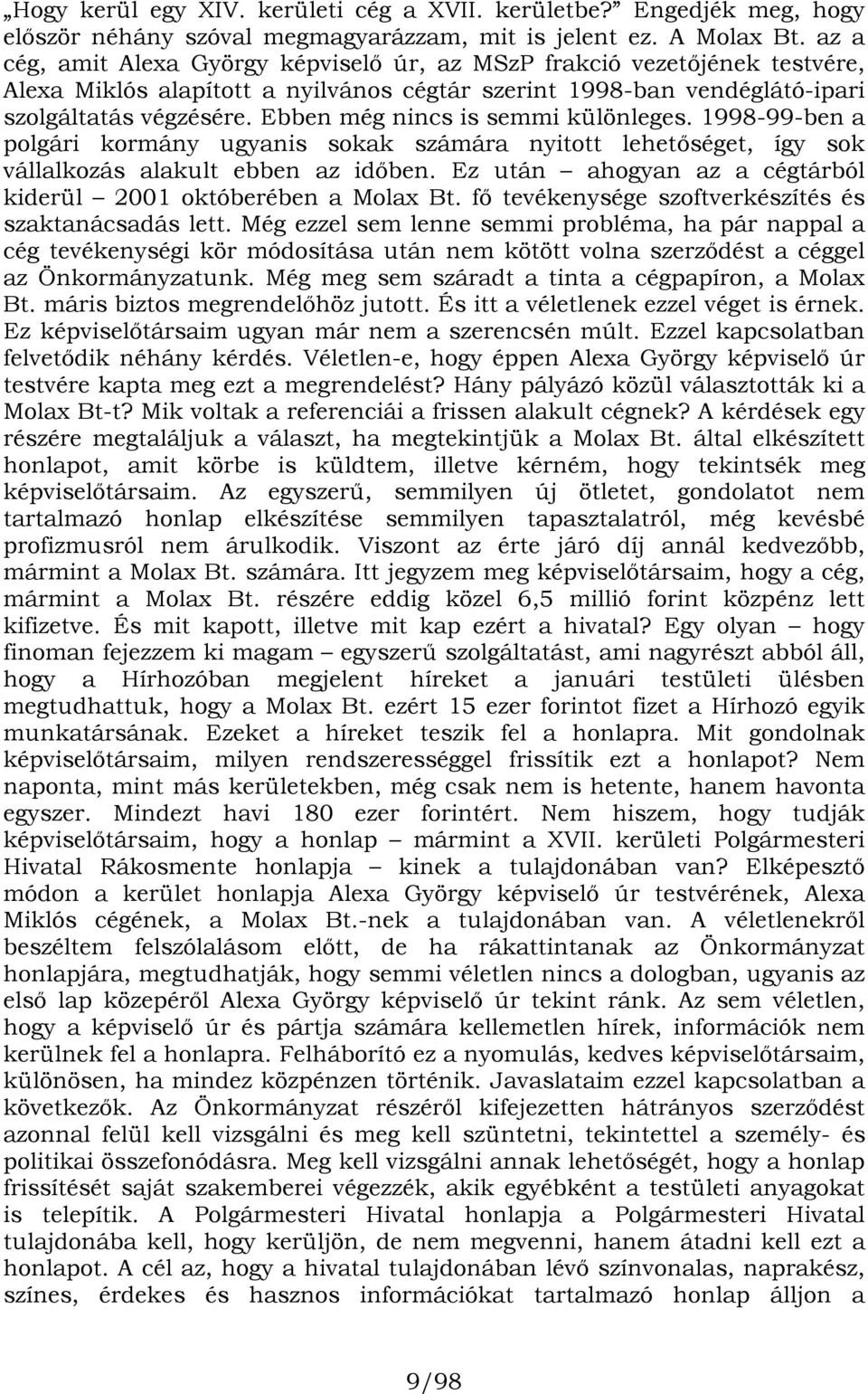 „Hogy kerül egy XIV. kerületi cég a XVII. kerületbe?” Engedjék meg, hogy először néhány szóval megmagyarázzam, mit is jelent ez. A Molax Bt. az a cég, amit Alexa György képviselő úr, az MSzP frakció vezetőjének testvére, Alexa Miklós alapított a nyilvános cégtár szerint 1998-ban vendéglátó-ipari szolgáltatás végzésére. Ebben még nincs is semmi különleges. 1998-99-ben a polgári kormány ugyanis sokak számára nyitott lehetőséget, így sok vállalkozás alakult ebben az időben. Ez után – ahogyan az a cégtárból kiderül – 2001 októberében a Molax Bt. fő tevékenysége szoftverkészítés és szaktanácsadás lett. Még ezzel sem lenne semmi probléma, ha pár nappal a cég tevékenységi kör módosítása után nem kötött volna szerződést a céggel az Önkormányzatunk. Még meg sem száradt a tinta a cégpapíron, a Molax Bt. máris biztos megrendelőhöz jutott. És itt a véletlenek ezzel véget is érnek. Ez képviselőtársaim ugyan már nem a szerencsén múlt. Ezzel kapcsolatban felvetődik néhány kérdés. Véletlen-e, hogy éppen Alexa György képviselő úr testvére kapta meg ezt a megrendelést? Hány pályázó közül választották ki a Molax Bt-t? Mik voltak a referenciái a frissen alakult cégnek? A kérdések egy részére megtaláljuk a választ, ha megtekintjük a Molax Bt. által elkészített honlapot, amit körbe is küldtem, illetve kérném, hogy tekintsék meg képviselőtársaim. Az egyszerű, semmilyen új ötletet, gondolatot nem tartalmazó honlap elkészítése semmilyen tapasztalatról, még kevésbé profizmusról nem árulkodik. Viszont az érte járó díj annál kedvezőbb, mármint a Molax Bt. számára. Itt jegyzem meg képviselőtársaim, hogy a cég, mármint a Molax Bt. részére eddig közel 6,5 millió forint közpénz lett kifizetve. És mit kapott, illetve mit kap ezért a hivatal? Egy olyan – hogy finoman fejezzem ki magam – egyszerű szolgáltatást, ami nagyrészt abból áll, hogy a Hírhozóban megjelent híreket a januári testületi ülésben megtudhattuk, hogy a Molax Bt. ezért 15 ezer forintot fizet a Hírhozó egyik munkatársának. Ezeket a híreket teszik fel a honlapra. Mit gondolnak képviselőtársaim, milyen rendszerességgel frissítik ezt a honlapot? Nem naponta, mint más kerületekben, még csak nem is hetente, hanem havonta egyszer. Mindezt havi 180 ezer forintért. Nem hiszem, hogy tudják képviselőtársaim, hogy a honlap – mármint a XVII. kerületi Polgármesteri Hivatal Rákosmente honlapja – kinek a tulajdonában van? Elképesztő módon a kerület honlapja Alexa György képviselő úr testvérének, Alexa Miklós cégének, a Molax Bt.-nek a tulajdonában van. A véletlenekről beszéltem felszólalásom előtt, de ha rákattintanak az Önkormányzat honlapjára, megtudhatják, hogy semmi véletlen nincs a dologban, ugyanis az első lap közepéről Alexa György képviselő úr tekint ránk. Az sem véletlen, hogy a képviselő úr és pártja számára kellemetlen hírek, információk nem kerülnek fel a honlapra. Felháborító ez a nyomulás, kedves képviselőtársaim, különösen, ha mindez közpénzen történik. Javaslataim ezzel kapcsolatban a következők. Az Önkormányzat részéről kifejezetten hátrányos szerződést azonnal felül kell vizsgálni és meg kell szüntetni, tekintettel a személy- és politikai összefonódásra. Meg kell vizsgálni annak lehetőségét, hogy a honlap frissítését saját szakemberei végezzék, akik egyébként a testületi anyagokat is telepítik. A Polgármesteri Hivatal honlapja a Polgármesteri Hivatal tulajdonába kell, hogy kerüljön, de nem megvenni, hanem átadni kell ezt a honlapot. A cél az, hogy a hivatal tulajdonában lévő színvonalas, naprakész, színes, érdekes és hasznos információkat tartalmazó honlap álljon a

9/98